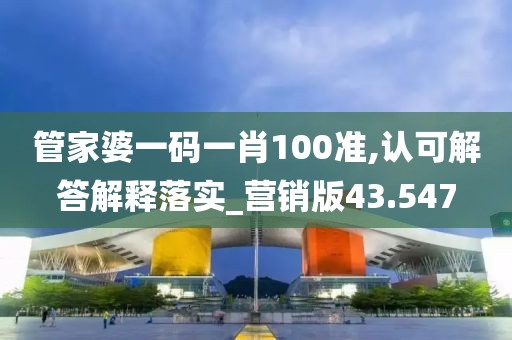 管家婆一码一肖100准,认可解答解释落实_营销版43.547